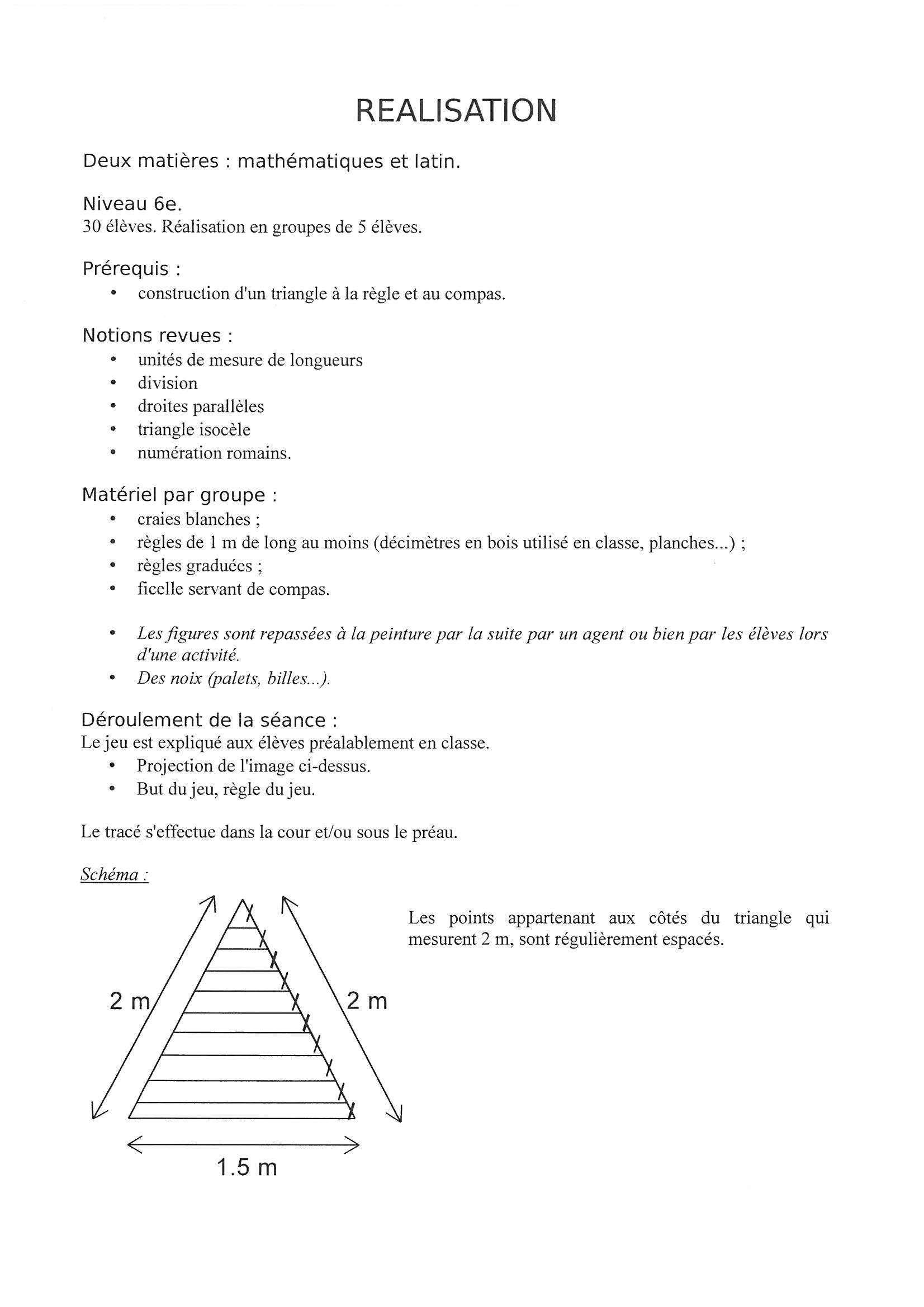 REALISATION

Deux matières : mathématiques et latin.

Niveau 6e.
30 élèves. Réalisation en groupes de 5 élèves.

Prérequis :
• construction d'un triangle à la règle et au compas.

Notions revues :
• unités de mesure de longueurs
• division
• droites parallèles
• triangle isocèle
• numération romains.

Matériel par groupe :
• craies blanches ;
• règles de 1 m de long au moins (décimètres en bois utilisé en classe, planches...) ;
• règles graduées ;
• ficelle servant de compas.

• Les figures sont repassées à la peinture par la suite par un agent ou bien par les élèves lors d'une activité.
• Des noix (palets, billes...).

Déroulement de la séance :
Le jeu est expliqué aux élèves préalablement en classe.
• Projection de l'image ci-dessus.
• But du jeu, règle du jeu.

Le tracé s'effectue dans la cour et/ou sous le préau.

Schéma :

2 m
2 m
1.5 m

Les points appartenant aux côtés du triangle qui mesurent 2 m, sont régulièrement espacés.